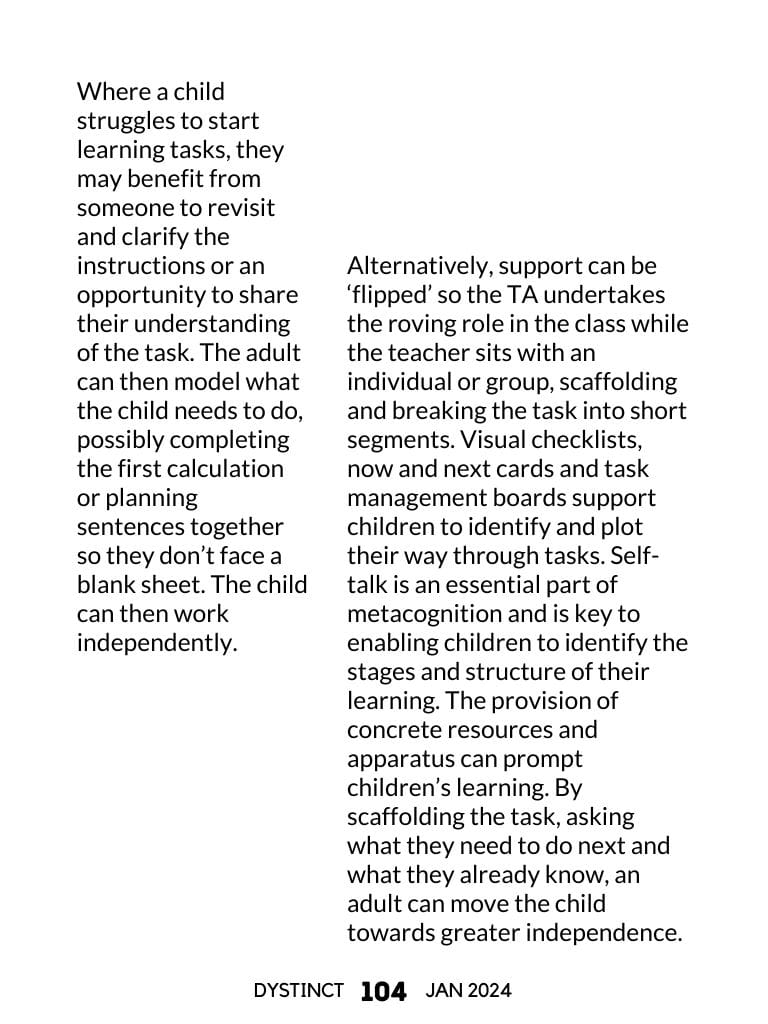 Where a child struggles to start learning tasks, they may benefit from someone to revisit and clarify the instructions or an opportunity to share their understanding of the task. The adult can then model what the child needs to do, possibly completing the first calculation or planning sentences together so they don't face a blank sheet. The child can then work independently.

Alternatively, support can be 'flipped' so the TA undertakes the roving role in the class while the teacher sits with an individual or group, scaffolding and breaking the task into short segments. Visual checklists, now and next cards and task management boards support children to identify and plot their way through tasks. Self-talk is an essential part of metacognition and is key to enabling children to identify the stages and structure of their learning. The provision of concrete resources and apparatus can prompt children's learning. By scaffolding the task, asking what they need to do next and what they already know, an adult can move the child towards greater independence.

DYSTINCT 104 JAN 2024